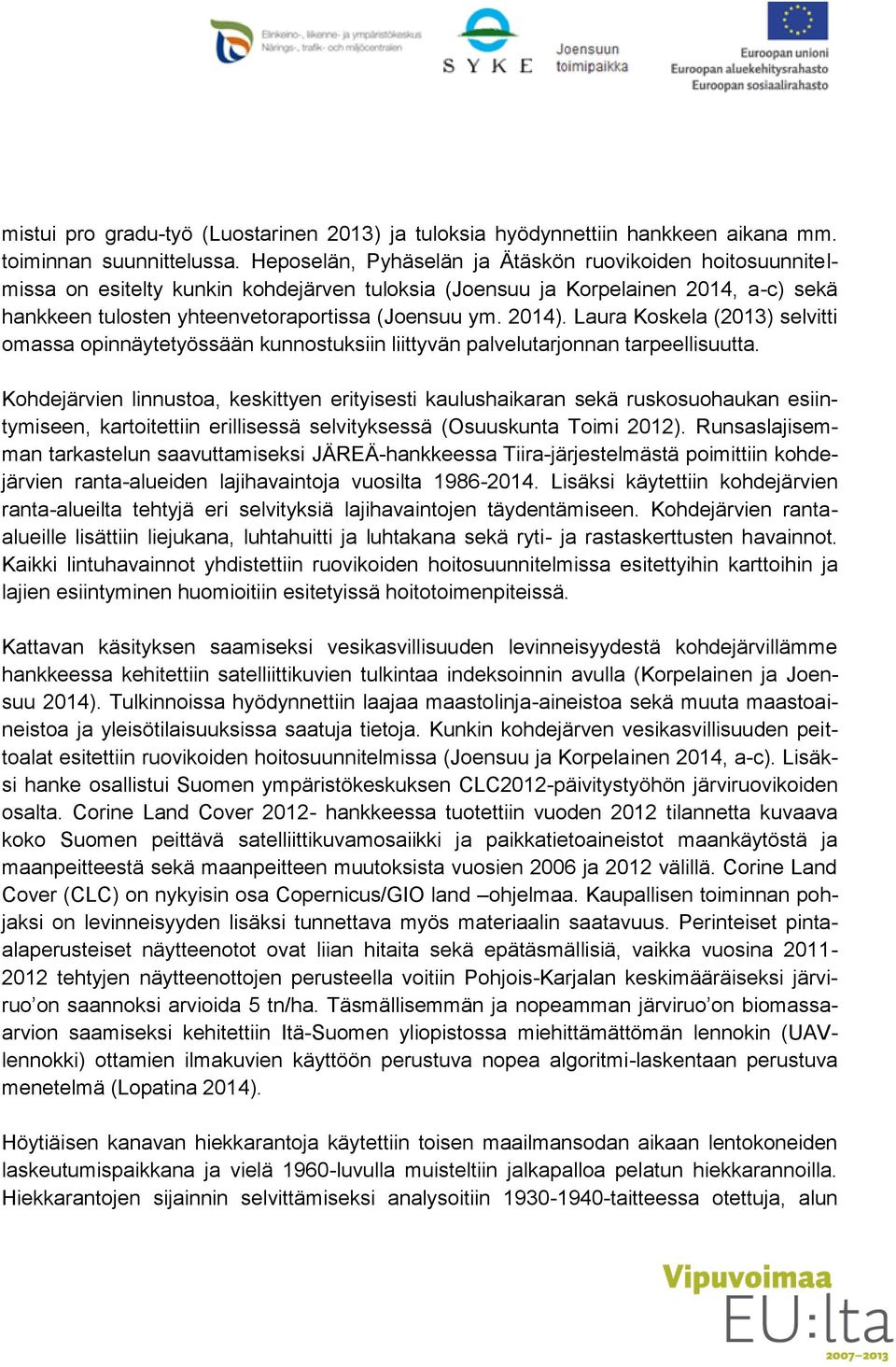 Elinkeino-, liikenne- ja ympäristökeskus
Närings-, trafik- och miljöcentralen

SYKE

Joensuun toimipaikka

Euroopan unioni
Euroopan aluekehitysrahasto
Euroopan sosiaalirahasto

mistui pro gradu-työ (Luostarinen 2013) ja tuloksia hyödynnettiin hankkeen aikana mm. toiminnan suunnittelussa. Heposelän, Pyhäselän ja Ätäskön ruovikoiden hoitosuunnitelmissa on esitelty kunkin kohdejärven tuloksia (Joensuu ja Korpelainen 2014, a-c) sekä hankkeen tulosten yhteenvetoraportissa (Joensuu ym. 2014). Laura Koskela (2013) selvitti omassa opinnäytetyössään kunnostuksiin liittyvän palvelutarjonnan tarpeellisuutta.

Kohdejärvien linnustoa, keskittyen erityisesti kaulushaikaran sekä ruskosuohaukan esiintymiseen, kartoitettiin erillisessä selvityksessä (Osuuskunta Toimi 2012). Runsaslajisemman tarkastelun saavuttamiseksi JÄREÄ-hankkeessa Tiira-järjestelmästä poimittiin kohdejärvien ranta-alueiden lajihavaintoja vuosilta 1986-2014. Lisäksi käytettiin kohdejärvien ranta-alueilta tehtyjä eri selvityksiä lajihavaintojen täydentämiseen. Kohdejärvien ranta-alueille lisättiin liejukana, luhtahuitti ja luhtakana sekä ryti- ja rastaskerttusten havainnot. Kaikki lintuhavainnot yhdistettiin ruovikoiden hoitosuunnitelmissa esitettyihin karttoihin ja lajien esiintyminen huomioitiin esitetyissä hoitotoimenpiteissä.

Kattavan käsityksen saamiseksi vesikasvillisuuden levinneisyydestä kohdejärvillämme hankkeessa kehitettiin satelliittikuvien tulkintaa indeksoinnin avulla (Korpelainen ja Joensuu 2014). Tulkinnoissa hyödynnettiin laajaa maastolinja-aineistoa sekä muuta maastoaineistoa ja yleisötilaisuuksissa saatuja tietoja. Kunkin kohdejärven vesikasvillisuuden peittoalat esitettiin ruovikoiden hoitosuunnitelmissa (Joensuu ja Korpelainen 2014, a-c). Lisäksi hanke osallistui Suomen ympäristökeskuksen CLC2012-päivitystyöhön järviruovikoiden osalta. Corine Land Cover 2012- hankkeessa tuotettiin vuoden 2012 tilannetta kuvaava koko Suomen peittävä satelliittikuvamosaiikki ja paikkatietoaineistot maankäytöstä ja maanpeitteestä sekä maanpeitteen muutoksista vuosien 2006 ja 2012 välillä. Corine Land Cover (CLC) on nykyisin osa Copernicus/GIO land –ohjelmaa. Kaupallisen toiminnan pohjaksi on levinneisyyden lisäksi tunnettava myös materiaalin saatavuus. Perinteiset pinta-alaperusteiset näytteenotot ovat liian hitaita sekä epätäsmällisiä, vaikka vuosina 2011-2012 tehtyjen näytteenottojen perusteella voitiin Pohjois-Karjalan keskimääräiseksi järviruo’on saannoksi arvioida 5 tn/ha. Täsmällisemmän ja nopeamman järviruo’on biomassa-arvion saamiseksi kehitettiin Itä-Suomen yliopistossa miehittämättömän lennokin (UAV-lennokki) ottamien ilmakuvien käyttöön perustuva nopea algoritmi-laskentaan perustuva menetelmä (Lopatina 2014).

Höytiäisen kanavan hiekkarantoja käytettiin toisen maailmansodan aikaan lentokoneiden laskeutumispaikkana ja vielä 1960-luvulla muisteltiin jalkapalloa pelatun hiekkarannoilla. Hiekkarantojen sijainnin selvittämiseksi analysoitiin 1930-1940-taitteessa otettuja, alun

Vipuvoimaa EU:lta 2007–2013